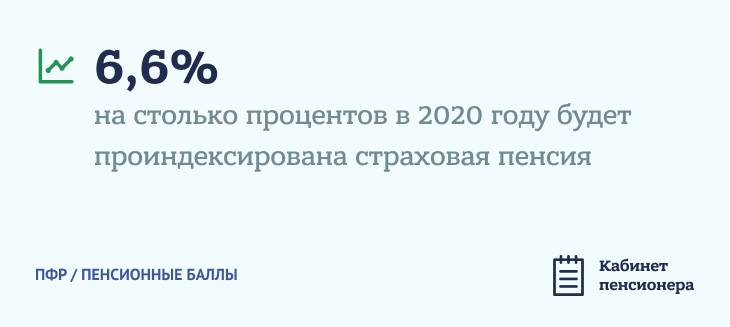 6,6%

на столько процентов в 2020 году будет проиндексирована страховая пенсия

ПФР / ПЕНСИОННЫЕ БАЛЛЫ

Кабинет пенсионера